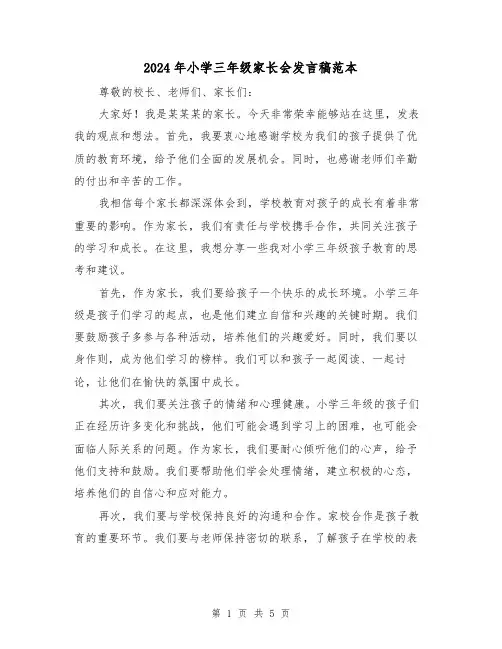 2024年小学三年级家长会发言稿范本

尊敬的校长、老师们、家长们：

大家好！我是某某某的家长。今天非常荣幸能够站在这里，发表我的观点和想法。首先，我要衷心地感谢学校为我们的孩子提供了优质的教育环境，给予他们全面的发展机会。同时，也感谢老师们辛勤的付出和辛苦的工作。

我相信每个家长都深深体会到，学校教育对孩子的成长有着非常重要的影响。作为家长，我们有责任与学校携手合作，共同关注孩子的学习和成长。在这里，我想分享一些我对小学三年级孩子教育的思考和建议。

首先，作为家长，我们要给孩子一个快乐的成长环境。小学三年级是孩子们学习的起点，也是他们建立自信和兴趣的关键时期。我们要鼓励孩子多参与各种活动，培养他们的兴趣爱好。同时，我们要以身作则，成为他们学习的榜样。我们可以和孩子一起阅读、一起讨论，让他们在愉快的氛围中成长。

其次，我们要关注孩子的情绪和心理健康。小学三年级的孩子们正在经历许多变化和挑战，他们可能会遇到学习上的困难，也可能会面临人际关系的问题。作为家长，我们要耐心倾听他们的心声，给予他们支持和鼓励。我们要帮助他们学会处理情绪，建立积极的心态，培养他们的自信心和应对能力。

再次，我们要与学校保持良好的沟通和合作。家校合作是孩子教育的重要环节。我们要与老师保持密切的联系，了解孩子在学校的表

第 1 页 共 5 页